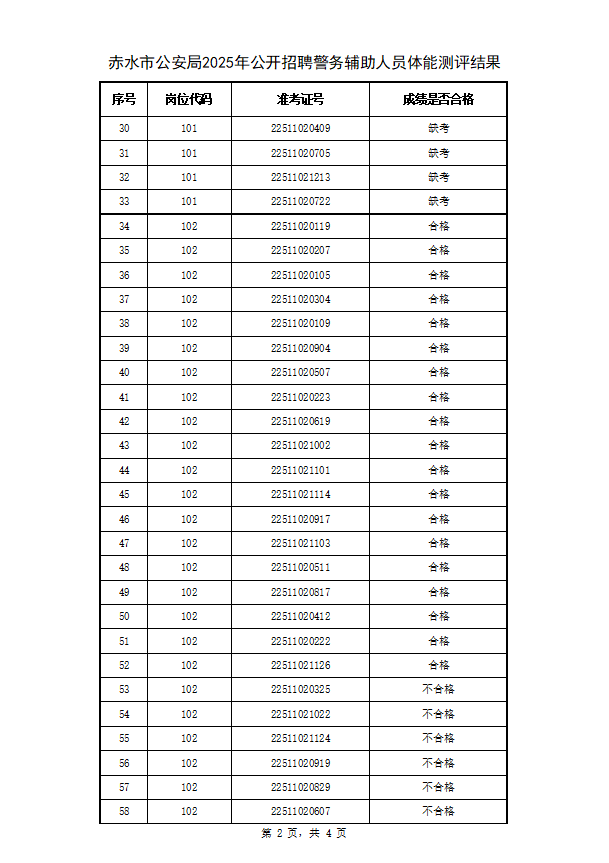 赤水市公安局2025年公开招聘警务辅助人员体能测评结果

| 序号 | 岗位代码 | 准考证号 | 成绩是否合格 |
|---|---|---|---|
| 30 | 101 | 22511020409 | 缺考 |
| 31 | 101 | 22511020705 | 缺考 |
| 32 | 101 | 22511021213 | 缺考 |
| 33 | 101 | 22511020722 | 缺考 |
| 34 | 102 | 22511020119 | 合格 |
| 35 | 102 | 22511020207 | 合格 |
| 36 | 102 | 22511020105 | 合格 |
| 37 | 102 | 22511020304 | 合格 |
| 38 | 102 | 22511020109 | 合格 |
| 39 | 102 | 22511020904 | 合格 |
| 40 | 102 | 22511020507 | 合格 |
| 41 | 102 | 22511020223 | 合格 |
| 42 | 102 | 22511020619 | 合格 |
| 43 | 102 | 22511021002 | 合格 |
| 44 | 102 | 22511021101 | 合格 |
| 45 | 102 | 22511021114 | 合格 |
| 46 | 102 | 22511020917 | 合格 |
| 47 | 102 | 22511021103 | 合格 |
| 48 | 102 | 22511020511 | 合格 |
| 49 | 102 | 22511020817 | 合格 |
| 50 | 102 | 22511020412 | 合格 |
| 51 | 102 | 22511020222 | 合格 |
| 52 | 102 | 22511021126 | 合格 |
| 53 | 102 | 22511020325 | 不合格 |
| 54 | 102 | 22511021022 | 不合格 |
| 55 | 102 | 22511021124 | 不合格 |
| 56 | 102 | 22511020919 | 不合格 |
| 57 | 102 | 22511020829 | 不合格 |
| 58 | 102 | 22511020607 | 不合格 |

第 2 页，共 4 页